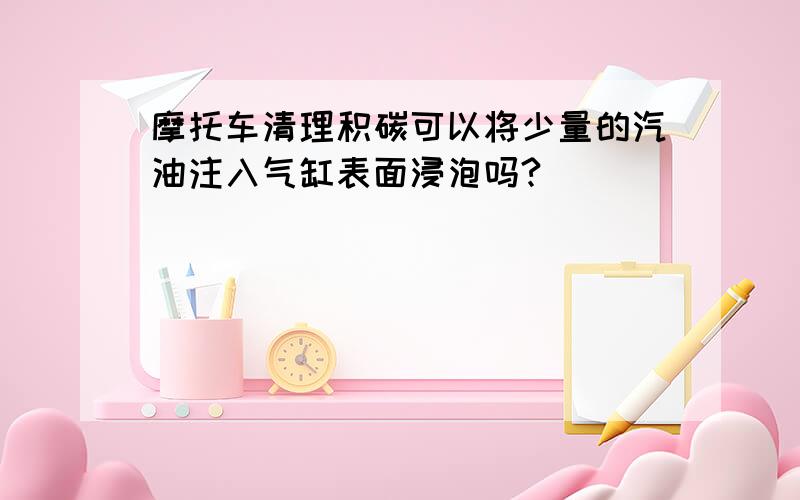 摩托车清理积碳可以将少量的汽油注入气缸表面浸泡吗?